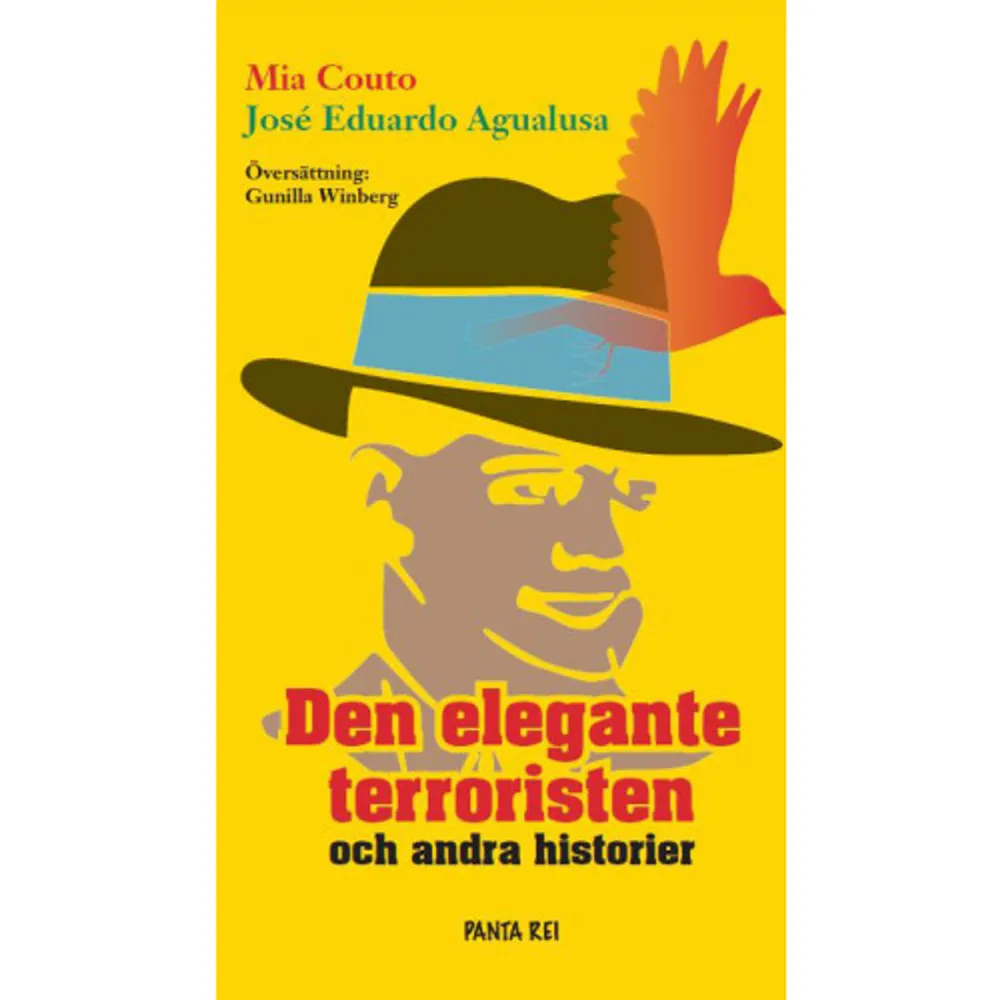 Mia Couto
José Eduardo Agualusa

Översättning:
Gunilla Winberg

Den elegante terroristen
och andra historier

PANTA REI